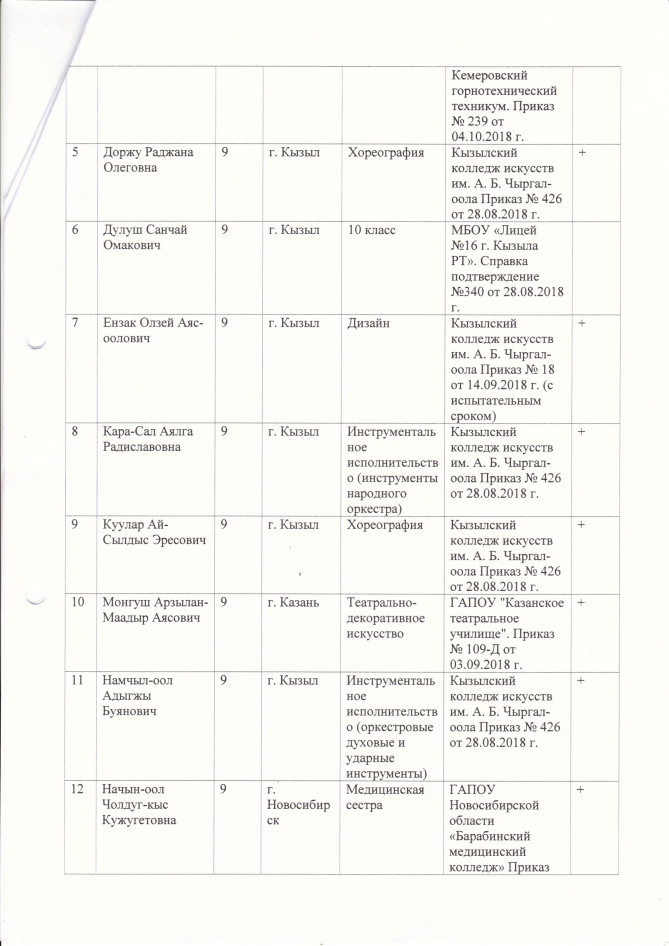 | | | | | | | |
|---|---|---|---|---|---|---|
| | | | | | Кемеровский горнотехнический техникум. Приказ № 239 от 04.10.2018 г. | |
| 5 | Доржу Раджана Олеговна | 9 | г. Кызыл | Хореография | Кызылский колледж искусств им. А. Б. Чыргал-оола Приказ № 426 от 28.08.2018 г. | + |
| 6 | Дулуш Санчай Омакович | 9 | г. Кызыл | 10 класс | МБОУ «Лицей №16 г. Кызыла РТ». Справка подтверждение №340 от 28.08.2018 г. | |
| 7 | Ензак Олзей Аяс-оолович | 9 | г. Кызыл | Дизайн | Кызылский колледж искусств им. А. Б. Чыргал-оола Приказ № 18 от 14.09.2018 г. (с испытательным сроком) | + |
| 8 | Кара-Сал Аялга Радиславовна | 9 | г. Кызыл | Инструментальное исполнительство (инструменты народного оркестра) | Кызылский колледж искусств им. А. Б. Чыргал-оола Приказ № 426 от 28.08.2018 г. | + |
| 9 | Куулар Ай-Сылдыс Эресович | 9 | г. Кызыл | Хореография | Кызылский колледж искусств им. А. Б. Чыргал-оола Приказ № 426 от 28.08.2018 г. | + |
| 10 | Монгуш Арзылан-Маадыр Аясович | 9 | г. Казань | Театрально-декоративное искусство | ГАПОУ "Казанское театральное училище". Приказ № 109-Д от 03.09.2018 г. | + |
| 11 | Намчыл-оол Адыгжы Буянович | 9 | г. Кызыл | Инструментальное исполнительство (оркестровые духовые и ударные инструменты) | Кызылский колледж искусств им. А. Б. Чыргал-оола Приказ № 426 от 28.08.2018 г. | + |
| 12 | Начын-оол Чолдуг-кыс Кужугетовна | 9 | г. Новосибирск | Медицинская сестра | ГАПОУ Новосибирской области «Барабинский медицинский колледж» Приказ | + |